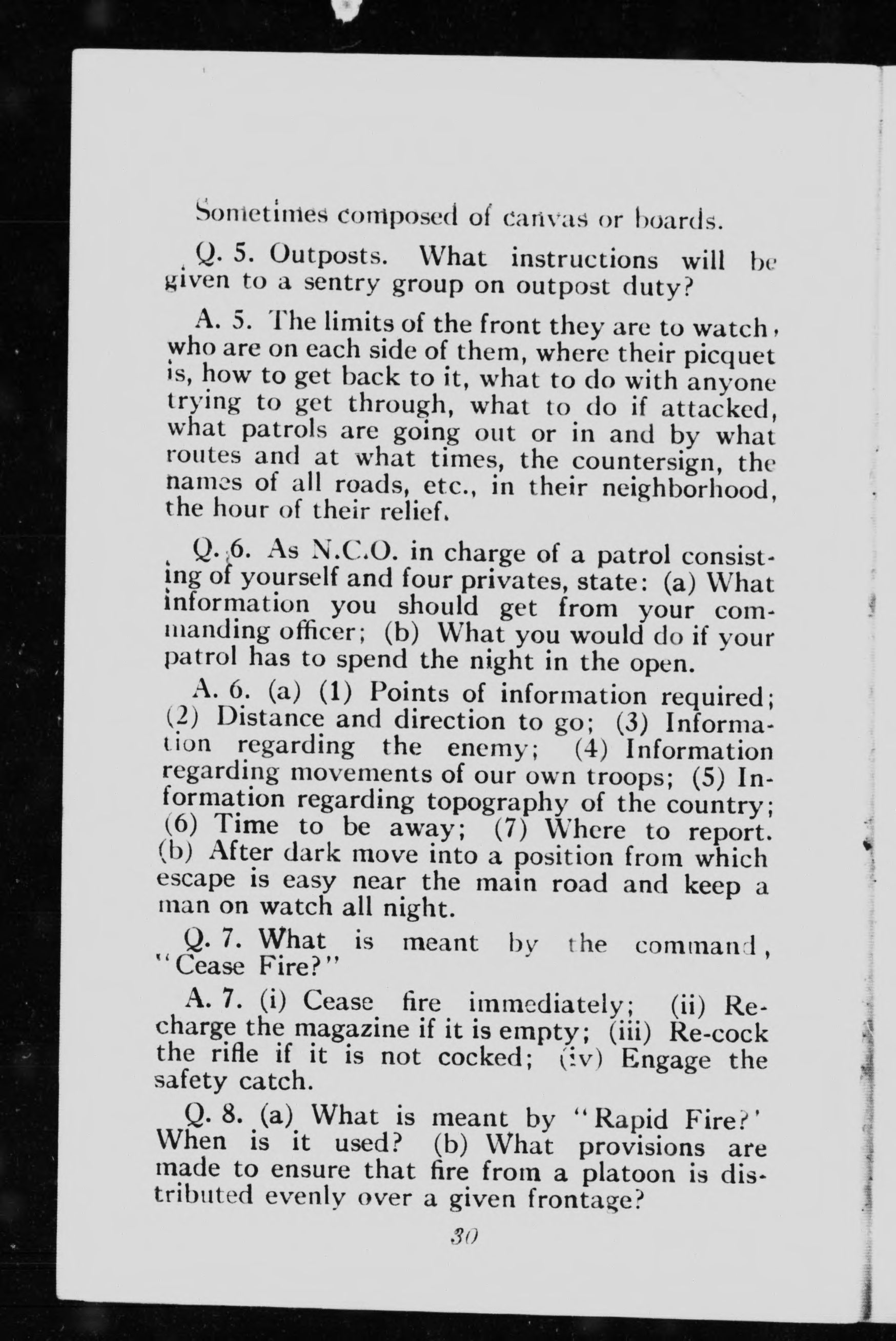 Sometimes composed of canvas or boards.

Q. 5. Outposts. What instructions will be given to a sentry group on outpost duty?

A. 5. The limits of the front they are to watch, who are on each side of them, where their picquet is, how to get back to it, what to do with anyone trying to get through, what to do if attacked, what patrols are going out or in and by what routes and at what times, the countersign, the names of all roads, etc., in their neighborhood, the hour of their relief.

Q. 6. As N.C.O. in charge of a patrol consisting of yourself and four privates, state: (a) What information you should get from your commanding officer; (b) What you would do if your patrol has to spend the night in the open.

A. 6. (a) (1) Points of information required; (2) Distance and direction to go; (3) Information regarding the enemy; (4) Information regarding movements of our own troops; (5) Information regarding topography of the country; (6) Time to be away; (7) Where to report. (b) After dark move into a position from which escape is easy near the main road and keep a man on watch all night.

Q. 7. What is meant by the command, "Cease Fire?"

A. 7. (i) Cease fire immediately; (ii) Recharge the magazine if it is empty; (iii) Re-cock the rifle if it is not cocked; (iv) Engage the safety catch.

Q. 8. (a) What is meant by "Rapid Fire?' When is it used? (b) What provisions are made to ensure that fire from a platoon is distributed evenly over a given frontage?

30